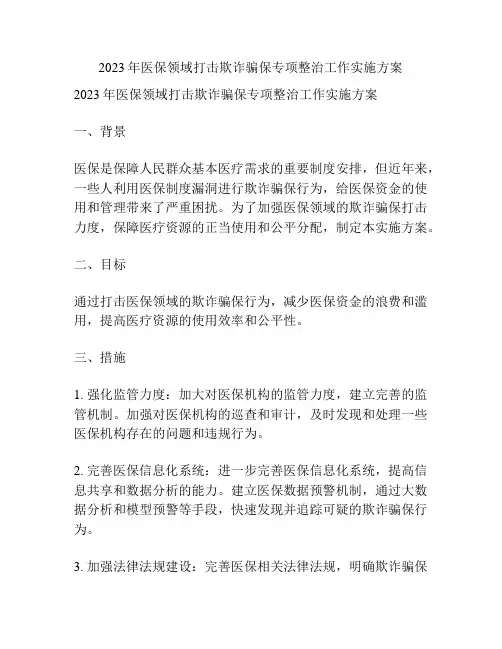 2023 年医保领域打击欺诈骗保专项整治工作实施方案

2023 年医保领域打击欺诈骗保专项整治工作实施方案

一、背景

医保是保障人民群众基本医疗需求的重要制度安排，但近年来，一些人利用医保制度漏洞进行欺诈骗保行为，给医保资金的使用和管理带来了严重困扰。为了加强医保领域的欺诈骗保打击力度，保障医疗资源的正当使用和公平分配，制定本实施方案。

二、目标

通过打击医保领域的欺诈骗保行为，减少医保资金的浪费和滥用，提高医疗资源的使用效率和公平性。

三、措施

1. 强化监管力度：加大对医保机构的监管力度，建立完善的监管机制。加强对医保机构的巡查和审计，及时发现和处理一些医保机构存在的问题和违规行为。

2. 完善医保信息化系统：进一步完善医保信息化系统，提高信息共享和数据分析的能力。建立医保数据预警机制，通过大数据分析和模型预警等手段，快速发现并追踪可疑的欺诈骗保行为。

3. 加强法律法规建设：完善医保相关法律法规，明确欺诈骗保